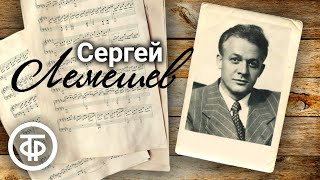 Сергей
Лемешев

ТФ